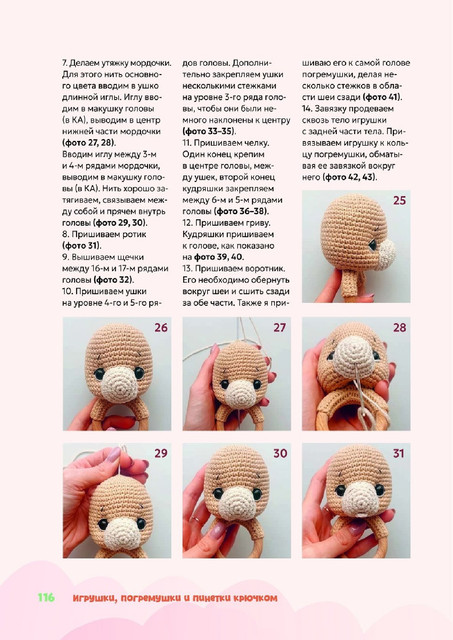 7. Делаем утяжку мордочки. Для этого нить основного цвета вводим в ушко длинной иглы. Иглу вводим в макушку головы (в КА), выводим в центр нижней части мордочки (фото 27, 28).
Вводим иглу между 3-м и 4-м рядами мордочки, выводим в макушку головы (в КА). Нить хорошо затягиваем, связываем между собой и прячем внутрь головы (фото 29, 30).
8. Пришиваем ротик (фото 31).
9. Вышиваем щечки между 16-м и 17-м рядами головы (фото 32).
10. Пришиваем ушки на уровне 4-го и 5-го рядов головы. Дополнительно закрепляем ушки несколькими стежками на уровне 3-го ряда головы, чтобы они были немного наклонены к центру (фото 33–35).
11. Пришиваем челку. Один конец крепим в центре головы, между ушек, второй конец кудряшки закрепляем между 6-м и 5-м рядами головы (фото 36–38).
12. Пришиваем гриву. Кудряшки пришиваем к голове, как показано на фото 39, 40.
13. Пришиваем воротник. Его необходимо обернуть вокруг шеи и сшить сзади за обе части. Также я пришиваю его к самой голове погремушки, делая несколько стежков в области шеи сзади (фото 41).
14. Завязку продеваем сквозь тело игрушки с задней части тела. Привязываем игрушку к кольцу погремушки, обматывая ее завязкой вокруг него (фото 42, 43).

25

26

27

28

29

30

31

116 Игрушки, погремушки и пинетки крючком